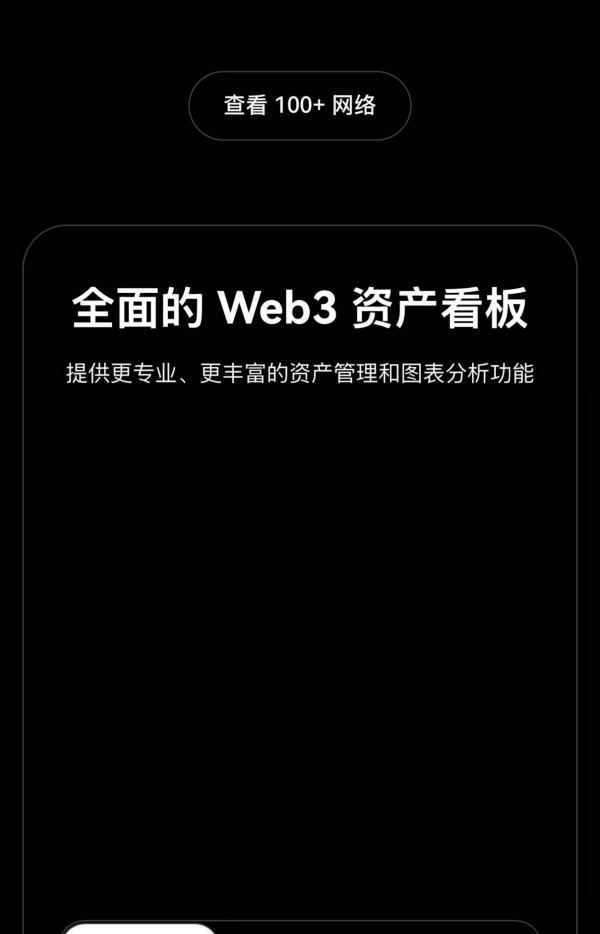 查看 100+ 网络

全面的 Web3 资产看板

提供更专业、更丰富的资产管理和图表分析功能